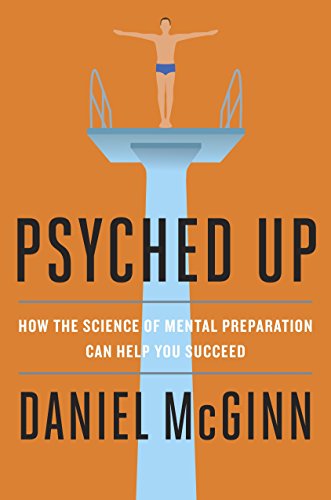 PSYCHED UP

HOW THE SCIENCE OF MENTAL PREPARATION CAN HELP YOU SUCCEED

DANIEL McGINN